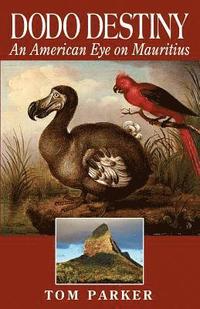 DODO DESTINY
An American Eye on Mauritius

TOM PARKER